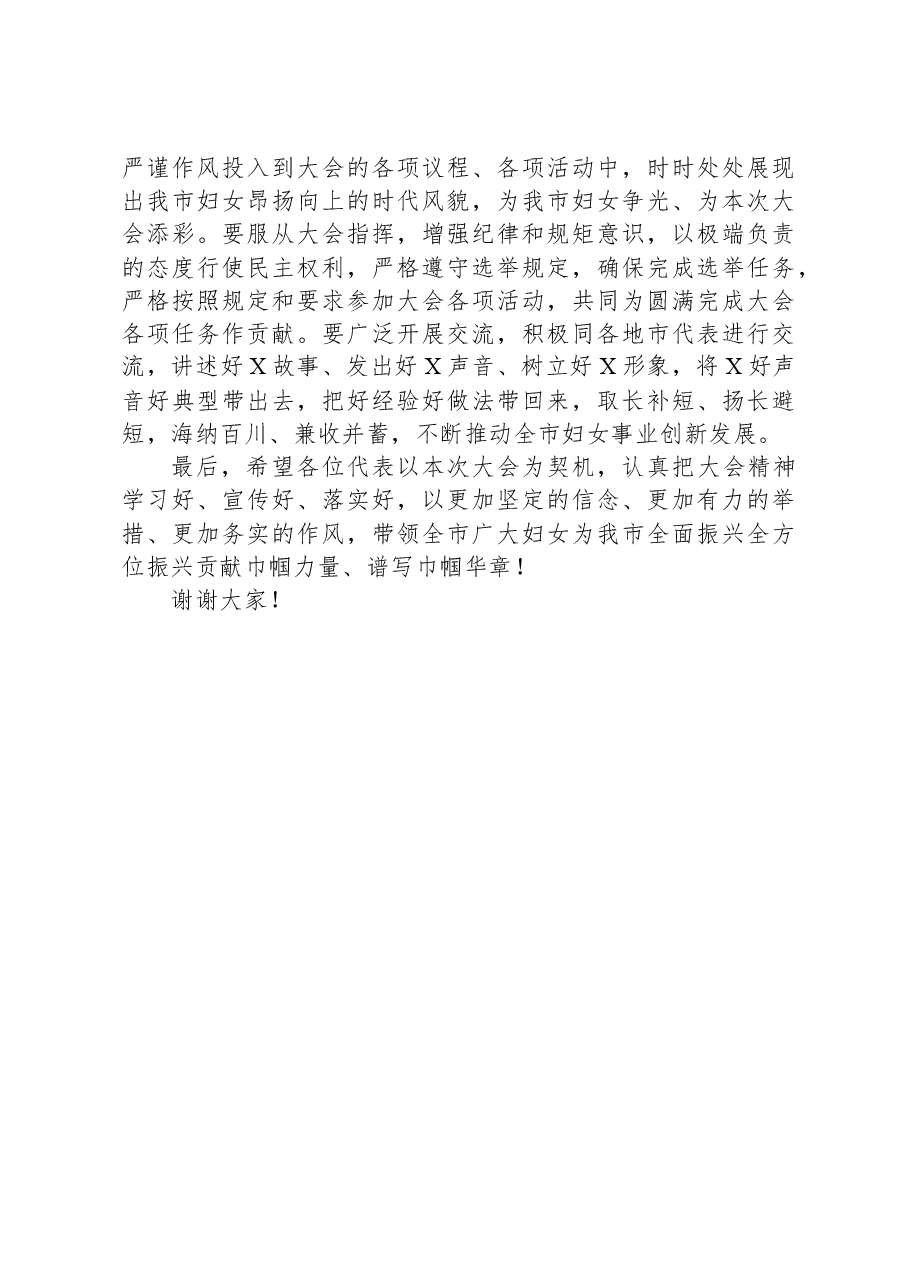 严谨作风投入到大会的各项议程、各项活动中，时时处处展现出我市妇女昂扬向上的时代风貌，为我市妇女争光、为本次大会添彩。要服从大会指挥，增强纪律和规矩意识，以极端负责的态度行使民主权利，严格遵守选举规定，确保完成选举任务，严格按照规定和要求参加大会各项活动，共同为圆满完成大会各项任务作贡献。要广泛开展交流，积极同各地市代表进行交流，讲述好X故事、发出好X声音、树立好X形象，将X好声音好典型带出去，把好经验好做法带回来，取长补短、扬长避短，海纳百川、兼收并蓄，不断推动全市妇女事业创新发展。

最后，希望各位代表以本次大会为契机，认真把大会精神学习好、宣传好、落实好，以更加坚定的信念、更加有力的举措、更加务实的作风，带领全市广大妇女为我市全面振兴全方位振兴贡献巾帼力量、谱写巾帼华章！

谢谢大家！